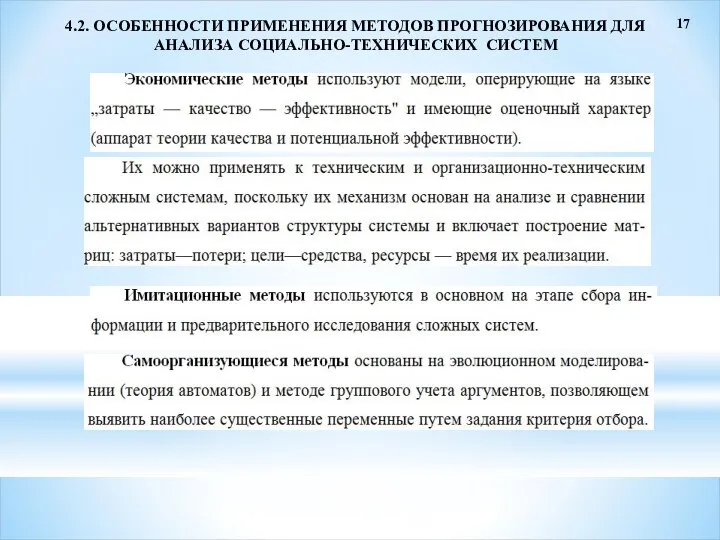 4.2. ОСОБЕННОСТИ ПРИМЕНЕНИЯ МЕТОДОВ ПРОГНОЗИРОВАНИЯ ДЛЯ АНАЛИЗА СОЦИАЛЬНО-ТЕХНИЧЕСКИХ СИСТЕМ

17

Экономические методы используют модели, оперирующие на языке „затраты — качество — эффективность" и имеющие оценочный характер (аппарат теории качества и потенциальной эффективности).

Их можно применять к техническим и организационно-техническим сложным системам, поскольку их механизм основан на анализе и сравнении альтернативных вариантов структуры системы и включает построение матриц: затраты—потери; цели—средства, ресурсы — время их реализации.

Имитационные методы используются в основном на этапе сбора информации и предварительного исследования сложных систем.

Самоорганизующиеся методы основаны на эволюционном моделировании (теория автоматов) и методе группового учета аргументов, позволяющем выявить наиболее существенные переменные путем задания критерия отбора.